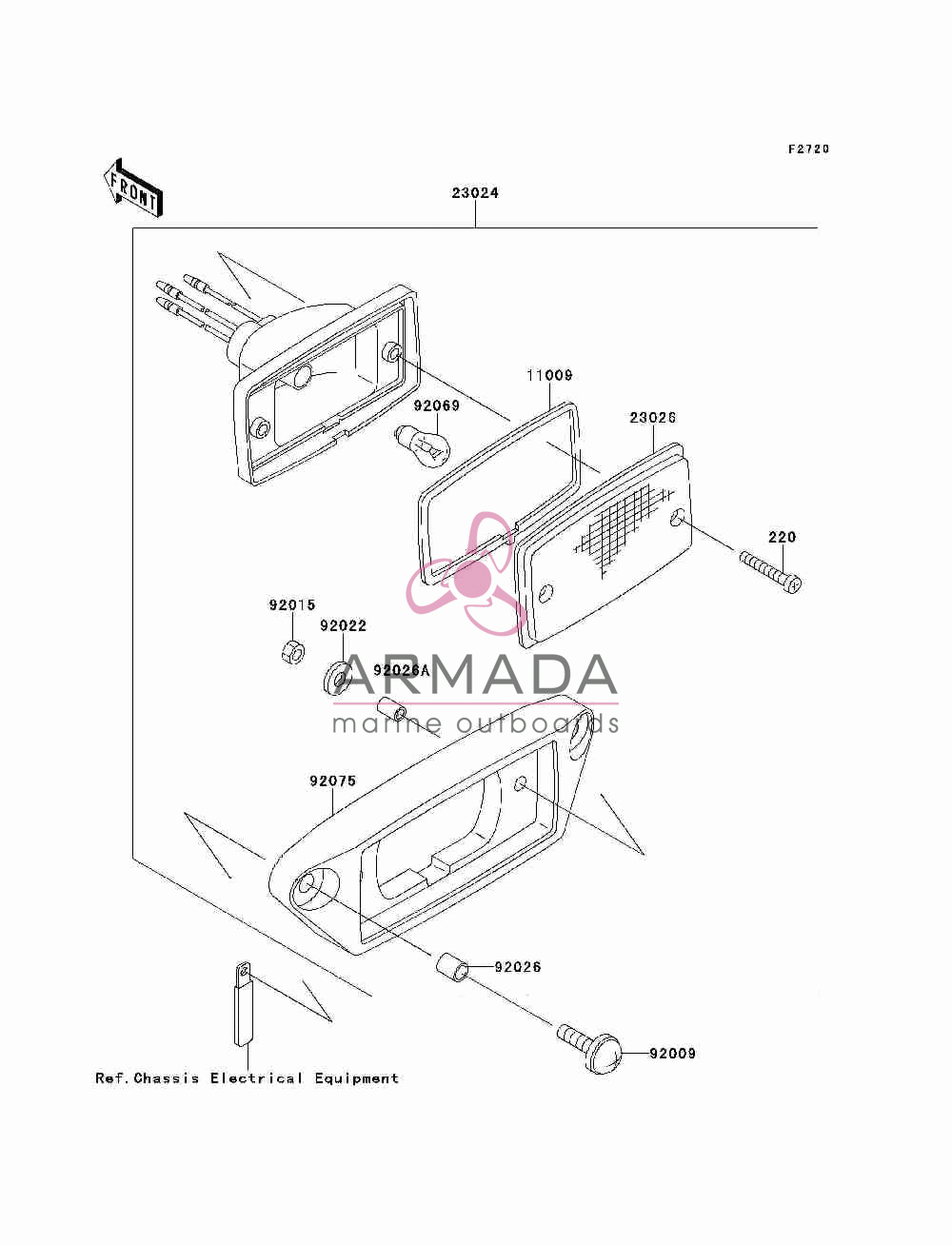 F2720

FRONT

23024

11009

92069

23026

220

92015

92022

92026A

ARMADA
marine outboards

92075

92026

92009

Ref.Chassis Electrical Equipment